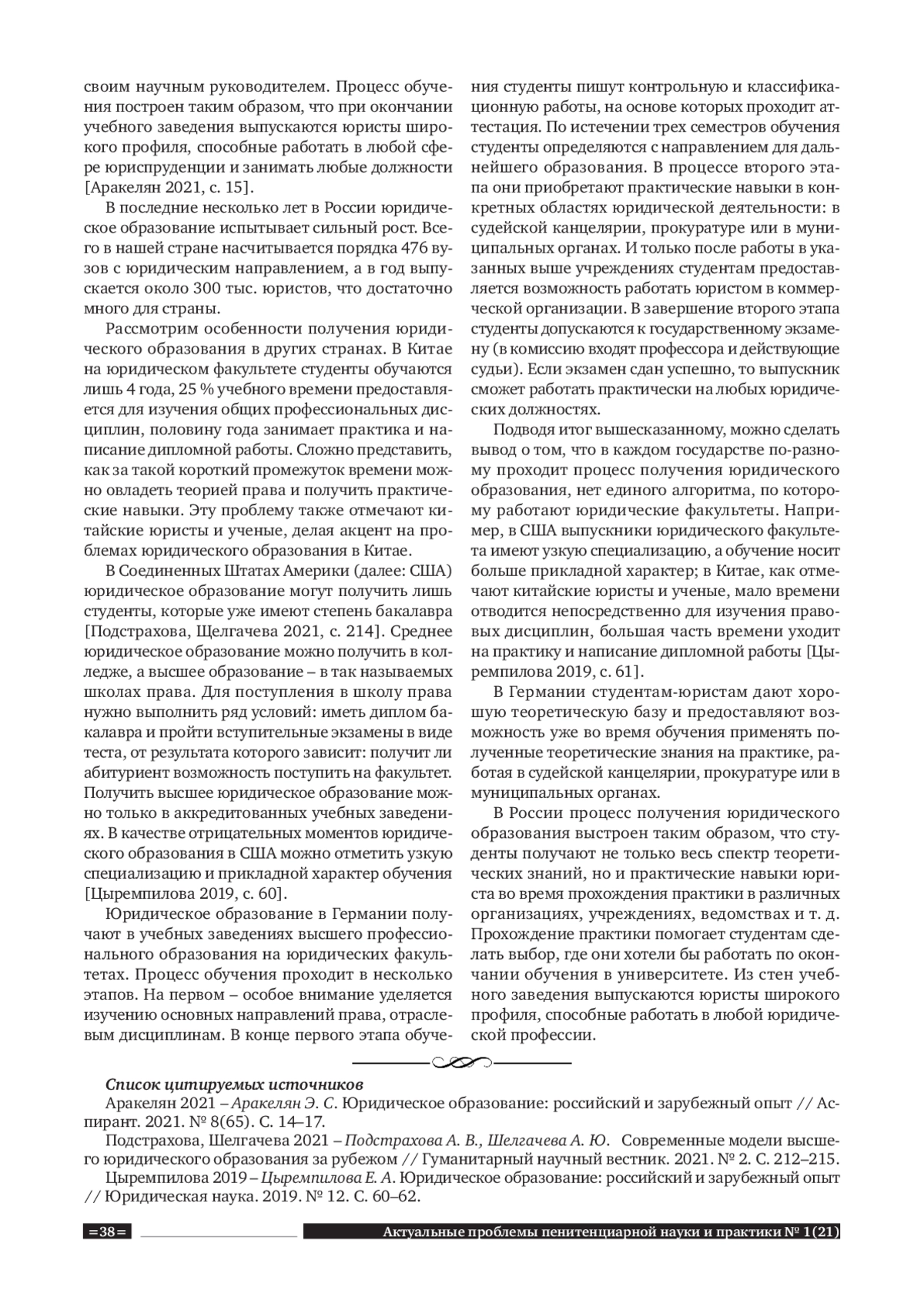 своим научным руководителем. Процесс обучения построен таким образом, что при окончании учебного заведения выпускаются юристы широкого профиля, способные работать в любой сфере юриспруденции и занимать любые должности [Аракелян 2021, с. 15].

В последние несколько лет в России юридическое образование испытывает сильный рост. Всего в нашей стране насчитывается порядка 476 вузов с юридическим направлением, а в год выпускается около 300 тыс. юристов, что достаточно много для страны.

Рассмотрим особенности получения юридического образования в других странах. В Китае на юридическом факультете студенты обучаются лишь 4 года, 25 % учебного времени предоставляется для изучения общих профессиональных дисциплин, половину года занимает практика и написание дипломной работы. Сложно представить, как за такой короткий промежуток времени можно овладеть теорией права и получить практические навыки. Эту проблему также отмечают китайские юристы и ученые, делая акцент на проблемах юридического образования в Китае.

В Соединенных Штатах Америки (далее: США) юридическое образование могут получить лишь студенты, которые уже имеют степень бакалавра [Подстрахова, Щелгачева 2021, с. 214]. Среднее юридическое образование можно получить в колледже, а высшее образование – в так называемых школах права. Для поступления в школу права нужно выполнить ряд условий: иметь диплом бакалавра и пройти вступительные экзамены в виде теста, от результата которого зависит: получит ли абитуриент возможность поступить на факультет. Получить высшее юридическое образование можно только в аккредитованных учебных заведениях. В качестве отрицательных моментов юридического образования в США можно отметить узкую специализацию и прикладной характер обучения [Цыремпилова 2019, с. 60].

Юридическое образование в Германии получают в учебных заведениях высшего профессионального образования на юридических факультетах. Процесс обучения проходит в несколько этапов. На первом – особое внимание уделяется изучению основных направлений права, отраслевым дисциплинам. В конце первого этапа обучения студенты пишут контрольную и классификационную работы, на основе которых проходит аттестация. По истечении трех семестров обучения студенты определяются с направлением для дальнейшего образования. В процессе второго этапа они приобретают практические навыки в конкретных областях юридической деятельности: в судейской канцелярии, прокуратуре или в муниципальных органах. И только после работы в указанных выше учреждениях студентам предоставляется возможность работать юристом в коммерческой организации. В завершение второго этапа студенты допускаются к государственному экзамену (в комиссию входят профессора и действующие судьи). Если экзамен сдан успешно, то выпускник сможет работать практически на любых юридических должностях.

Подводя итог вышесказанному, можно сделать вывод о том, что в каждом государстве по-разному проходит процесс получения юридического образования, нет единого алгоритма, по которому работают юридические факультеты. Например, в США выпускники юридического факультета имеют узкую специализацию, а обучение носит больше прикладной характер; в Китае, как отмечают китайские юристы и ученые, мало времени отводится непосредственно для изучения правовых дисциплин, большая часть времени уходит на практику и написание дипломной работы [Цыремпилова 2019, с. 61].

В Германии студентам-юристам дают хорошую теоретическую базу и предоставляют возможность уже во время обучения применять полученные теоретические знания на практике, работая в судейской канцелярии, прокуратуре или в муниципальных органах.

В России процесс получения юридического образования выстроен таким образом, что студенты получают не только весь спектр теоретических знаний, но и практические навыки юриста во время прохождения практики в различных организациях, учреждениях, ведомствах и т. д. Прохождение практики помогает студентам сделать выбор, где они хотели бы работать по окончании обучения в университете. Из стен учебного заведения выпускаются юристы широкого профиля, способные работать в любой юридической профессии.

Список цитируемых источников
Аракелян 2021 – Аракелян Э. С. Юридическое образование: российский и зарубежный опыт // Аспирант. 2021. № 8(65). С. 14–17.
Подстрахова, Шелгачева 2021 – Подстрахова А. В., Шелгачева А. Ю. Современные модели высшего юридического образования за рубежом // Гуманитарный научный вестник. 2021. № 2. С. 212–215.
Цыремпилова 2019 – Цыремпилова Е. А. Юридическое образование: российский и зарубежный опыт // Юридическая наука. 2019. № 12. С. 60–62.

=38= Актуальные проблемы пенитенциарной науки и практики № 1(21)